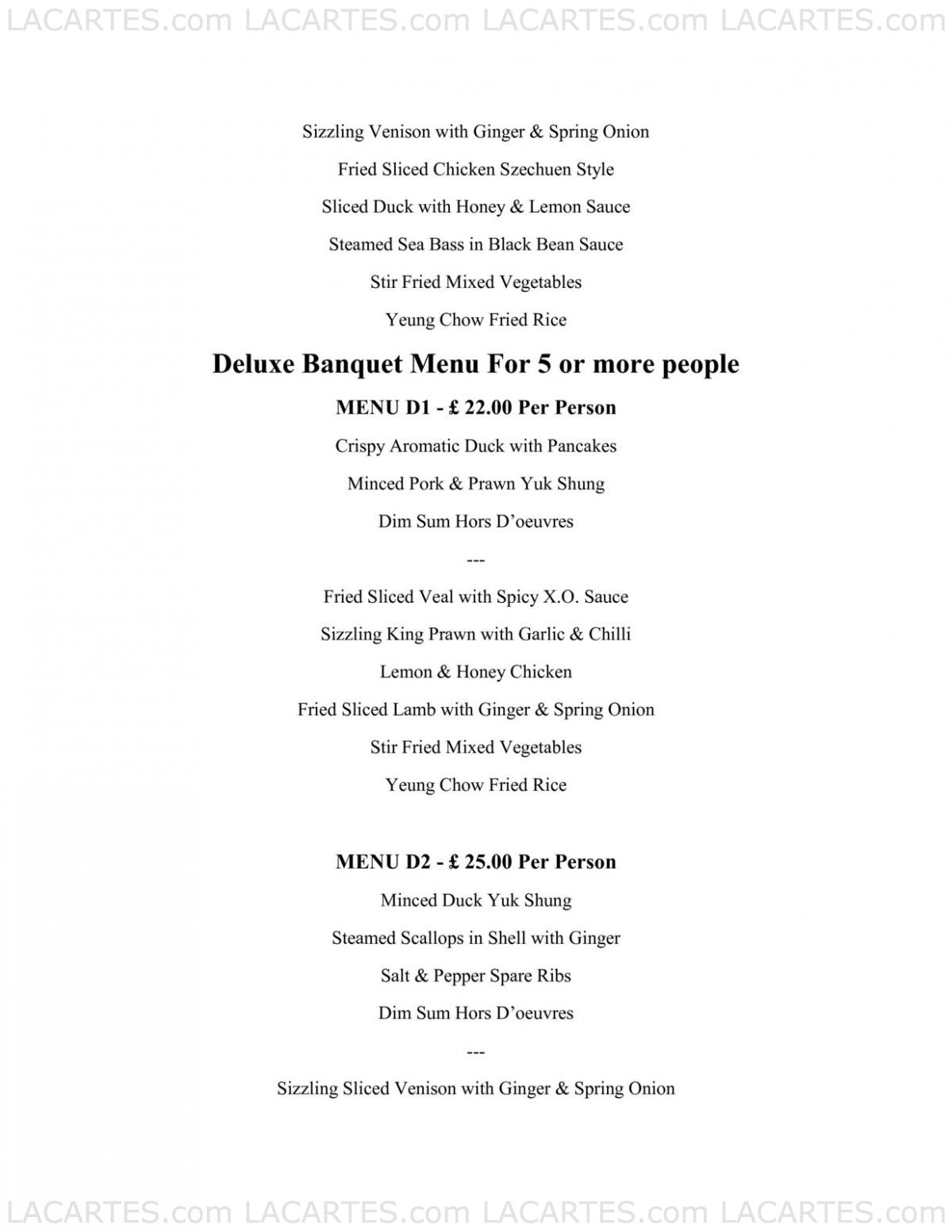 LACARTES.com LACARTES.com LACARTES.com LACARTES.com

Sizzling Venison with Ginger & Spring Onion

Fried Sliced Chicken Szechuen Style

Sliced Duck with Honey & Lemon Sauce

Steamed Sea Bass in Black Bean Sauce

Stir Fried Mixed Vegetables

Yeung Chow Fried Rice

Deluxe Banquet Menu For 5 or more people

MENU D1 - £ 22.00 Per Person

Crispy Aromatic Duck with Pancakes

Minced Pork & Prawn Yuk Shung

Dim Sum Hors D'oeuvres

---

Fried Sliced Veal with Spicy X.O. Sauce

Sizzling King Prawn with Garlic & Chilli

Lemon & Honey Chicken

Fried Sliced Lamb with Ginger & Spring Onion

Stir Fried Mixed Vegetables

Yeung Chow Fried Rice

MENU D2 - £ 25.00 Per Person

Minced Duck Yuk Shung

Steamed Scallops in Shell with Ginger

Salt & Pepper Spare Ribs

Dim Sum Hors D'oeuvres

---

Sizzling Sliced Venison with Ginger & Spring Onion

LACARTES.com LACARTES.com LACARTES.com LACARTES.com